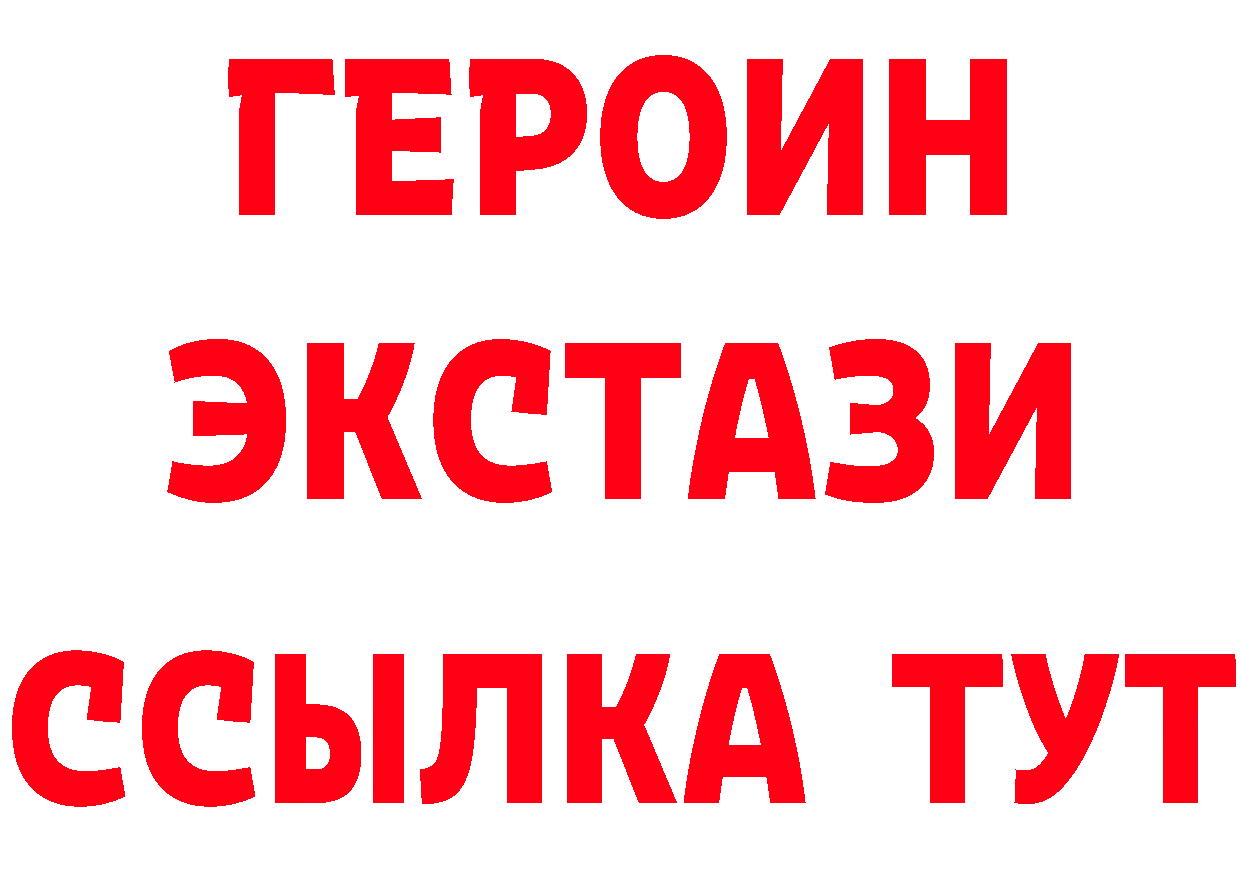 ГЕРОИН ЭКСТАЗИ ССЫЛКА ТУТ